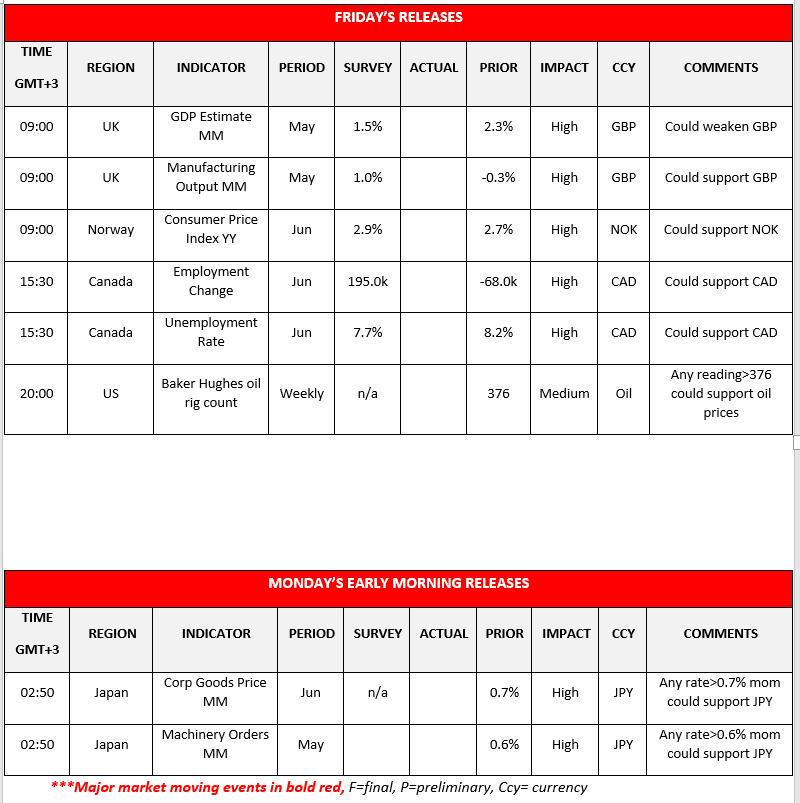 FRIDAY'S RELEASES

| TIME GMT+3 | REGION | INDICATOR | PERIOD | SURVEY | ACTUAL | PRIOR | IMPACT | CCY | COMMENTS |
|---|---|---|---|---|---|---|---|---|---|
| 09:00 | UK | GDP Estimate MM | May | 1.5% | | 2.3% | High | GBP | Could weaken GBP |
| 09:00 | UK | Manufacturing Output MM | May | 1.0% | | -0.3% | High | GBP | Could support GBP |
| 09:00 | Norway | Consumer Price Index YY | Jun | 2.9% | | 2.7% | High | NOK | Could support NOK |
| 15:30 | Canada | Employment Change | Jun | 195.0k | | -68.0k | High | CAD | Could support CAD |
| 15:30 | Canada | Unemployment Rate | Jun | 7.7% | | 8.2% | High | CAD | Could support CAD |
| 20:00 | US | Baker Hughes oil rig count | Weekly | n/a | | 376 | Medium | Oil | Any reading>376 could support oil prices |

MONDAY'S EARLY MORNING RELEASES

| TIME GMT+3 | REGION | INDICATOR | PERIOD | SURVEY | ACTUAL | PRIOR | IMPACT | CCY | COMMENTS |
|---|---|---|---|---|---|---|---|---|---|
| 02:50 | Japan | Corp Goods Price MM | Jun | n/a | | 0.7% | High | JPY | Any rate>0.7% mom could support JPY |
| 02:50 | Japan | Machinery Orders MM | May | | | 0.6% | High | JPY | Any rate>0.6% mom could support JPY |

***Major market moving events in bold red, F=final, P=preliminary, Ccy= currency